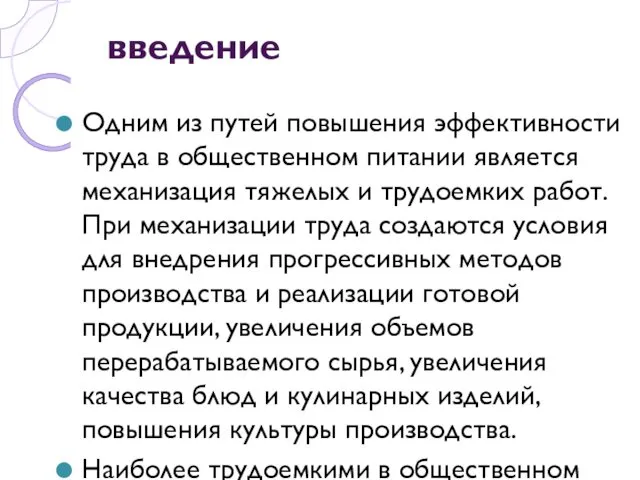 введение

Одним из путей повышения эффективности труда в общественном питании является механизация тяжелых и трудоемких работ. При механизации труда создаются условия для внедрения прогрессивных методов производства и реализации готовой продукции, увеличения объемов перерабатываемого сырья, увеличения качества блюд и кулинарных изделий, повышения культуры производства.

Наиболее трудоемкими в общественном